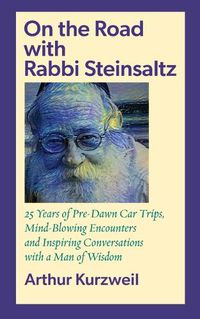 On the Road with Rabbi Steinsaltz

25 Years of Pre-Dawn Car Trips, Mind-Blowing Encounters and Inspiring Conversations with a Man of Wisdom

Arthur Kurzweil